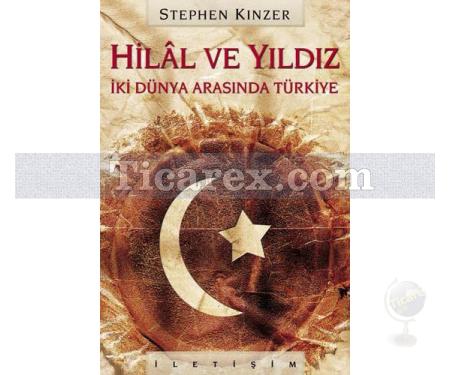 STEPHEN KINZER

HİLÂL VE YILDIZ
İKİ DÜNYA ARASINDA TÜRKİYE

Ticarex.com

Ticarex

İLETİŞİM